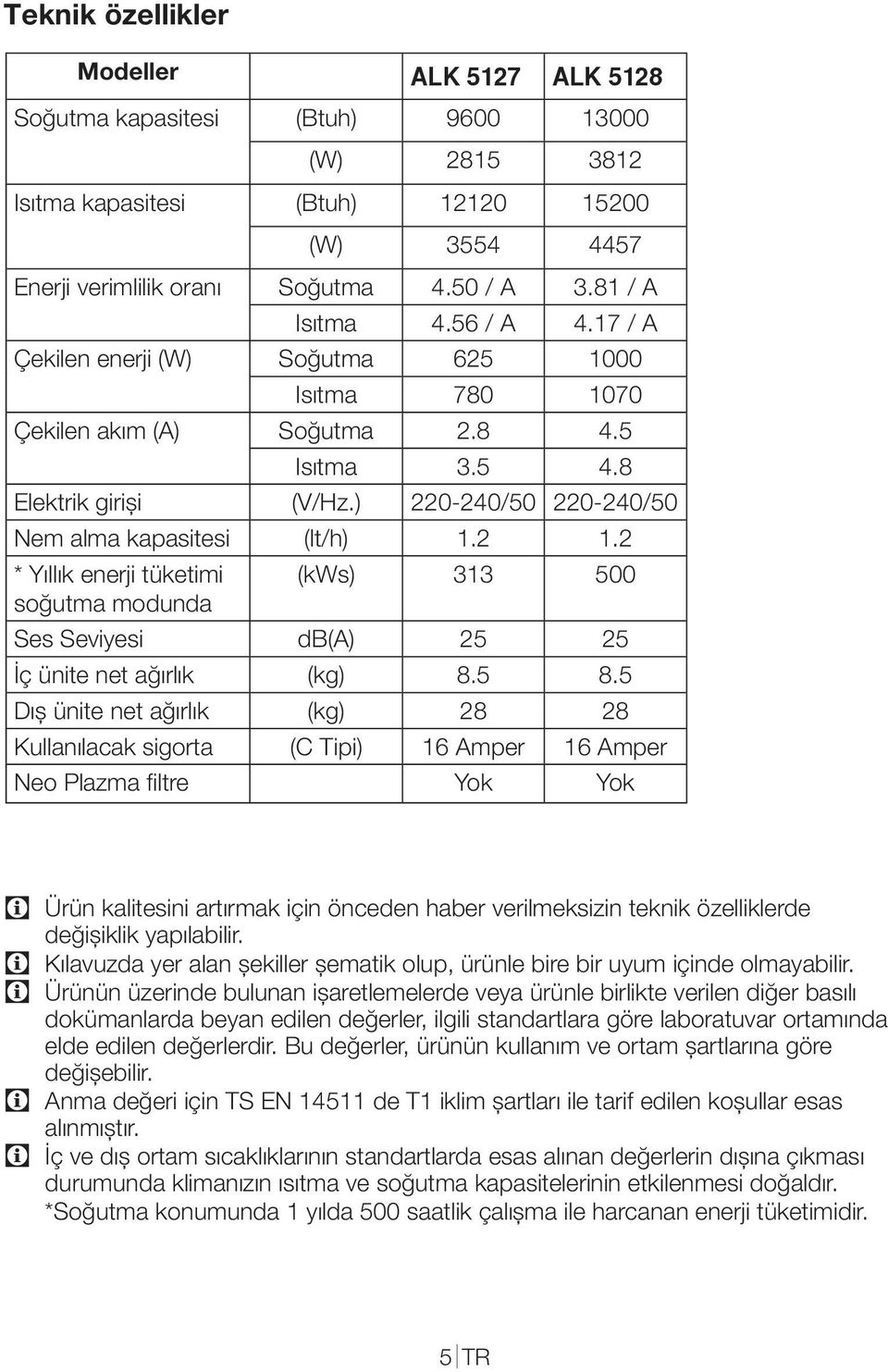 Teknik özellikler

| Modeller | | ALK 5127 | ALK 5128 |
|---|---|---|---|
| Soğutma kapasitesi | (Btuh) | 9600 | 13000 |
| | (W) | 2815 | 3812 |
| Isıtma kapasitesi | (Btuh) | 12120 | 15200 |
| | (W) | 3554 | 4457 |
| Enerji verimlilik oranı | Soğutma | 4.50 / A | 3.81 / A |
| | Isıtma | 4.56 / A | 4.17 / A |
| Çekilen enerji (W) | Soğutma | 625 | 1000 |
| | Isıtma | 780 | 1070 |
| Çekilen akım (A) | Soğutma | 2.8 | 4.5 |
| | Isıtma | 3.5 | 4.8 |
| Elektrik girişi | (V/Hz.) | 220-240/50 | 220-240/50 |
| Nem alma kapasitesi | (lt/h) | 1.2 | 1.2 |
| * Yıllık enerji tüketimi soğutma modunda | (kWs) | 313 | 500 |
| Ses Seviyesi | dB(A) | 25 | 25 |
| İç ünite net ağırlık | (kg) | 8.5 | 8.5 |
| Dış ünite net ağırlık | (kg) | 28 | 28 |
| Kullanılacak sigorta | (C Tipi) | 16 Amper | 16 Amper |
| Neo Plazma filtre | | Yok | Yok |

Ürün kalitesini artırmak için önceden haber verilmeksizin teknik özelliklerde değişiklik yapılabilir.
Kılavuzda yer alan şekiller şematik olup, ürünle bire bir uyum içinde olmayabilir.
Ürünün üzerinde bulunan işaretlemelerde veya ürünle birlikte verilen diğer basılı dokümanlarda beyan edilen değerler, ilgili standartlara göre laboratuvar ortamında elde edilen değerlerdir. Bu değerler, ürünün kullanım ve ortam şartlarına göre değişebilir.
Anma değeri için TS EN 14511 de T1 iklim şartları ile tarif edilen koşullar esas alınmıştır.
İç ve dış ortam sıcaklıklarının standartlarda esas alınan değerlerin dışına çıkması durumunda klimanızın ısıtma ve soğutma kapasitelerinin etkilenmesi doğaldır.
*Soğutma konumunda 1 yılda 500 saatlik çalışma ile harcanan enerji tüketimidir.

5 TR